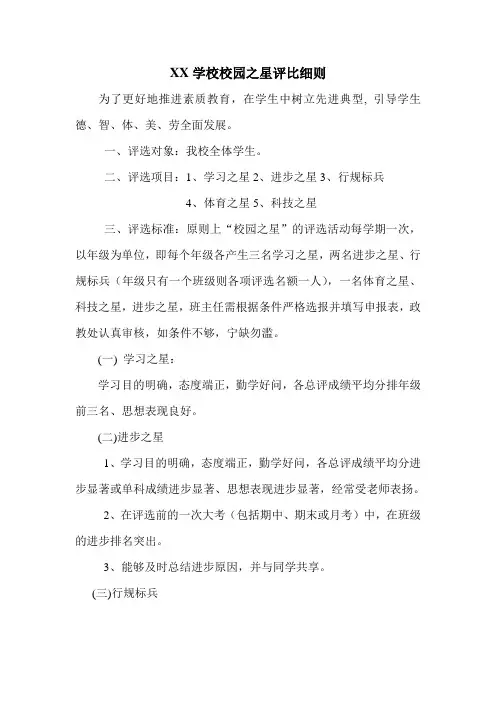 XX 学校校园之星评比细则

为了更好地推进素质教育，在学生中树立先进典型，引导学生德、智、体、美、劳全面发展。

一、评选对象：我校全体学生。

二、评选项目：1、学习之星 2、进步之星 3、行规标兵

4、体育之星 5、科技之星

三、评选标准：原则上“校园之星”的评选活动每学期一次，以年级为单位，即每个年级各产生三名学习之星，两名进步之星、行规标兵（年级只有一个班级则各项评选名额一人），一名体育之星、科技之星，进步之星，班主任需根据条件严格选报并填写申报表，政教处认真审核，如条件不够，宁缺勿滥。

(一) 学习之星：

学习目的明确，态度端正，勤学好问，各总评成绩平均分排年级前三名、思想表现良好。

(二)进步之星

1、学习目的明确，态度端正，勤学好问，各总评成绩平均分进步显著或单科成绩进步显著、思想表现进步显著，经常受老师表扬。

2、在评选前的一次大考（包括期中、期末或月考）中，在班级的进步排名突出。

3、能够及时总结进步原因，并与同学共享。

(三)行规标兵